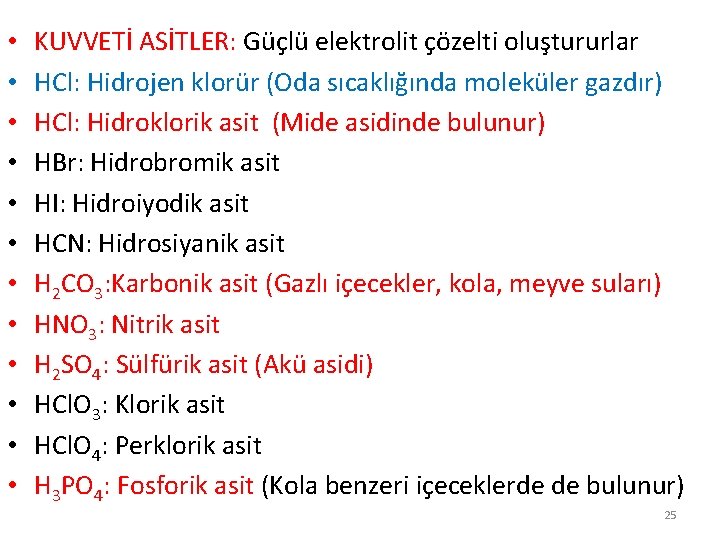 • KUVVETİ ASİTLER: Güçlü elektrolit çözelti oluştururlar
• HCl: Hidrojen klorür (Oda sıcaklığında moleküler gazdır)
• HCl: Hidroklorik asit (Mide asidinde bulunur)
• HBr: Hidrobromik asit
• HI: Hidroiyodik asit
• HCN: Hidrosiyanik asit
• $H_2CO_3$:Karbonik asit (Gazlı içecekler, kola, meyve suları)
• $HNO_3$: Nitrik asit
• $H_2SO_4$: Sülfürik asit (Akü asidi)
• $HClO_3$: Klorik asit
• $HClO_4$: Perklorik asit
• $H_3PO_4$: Fosforik asit (Kola benzeri içeceklerde de bulunur)

25